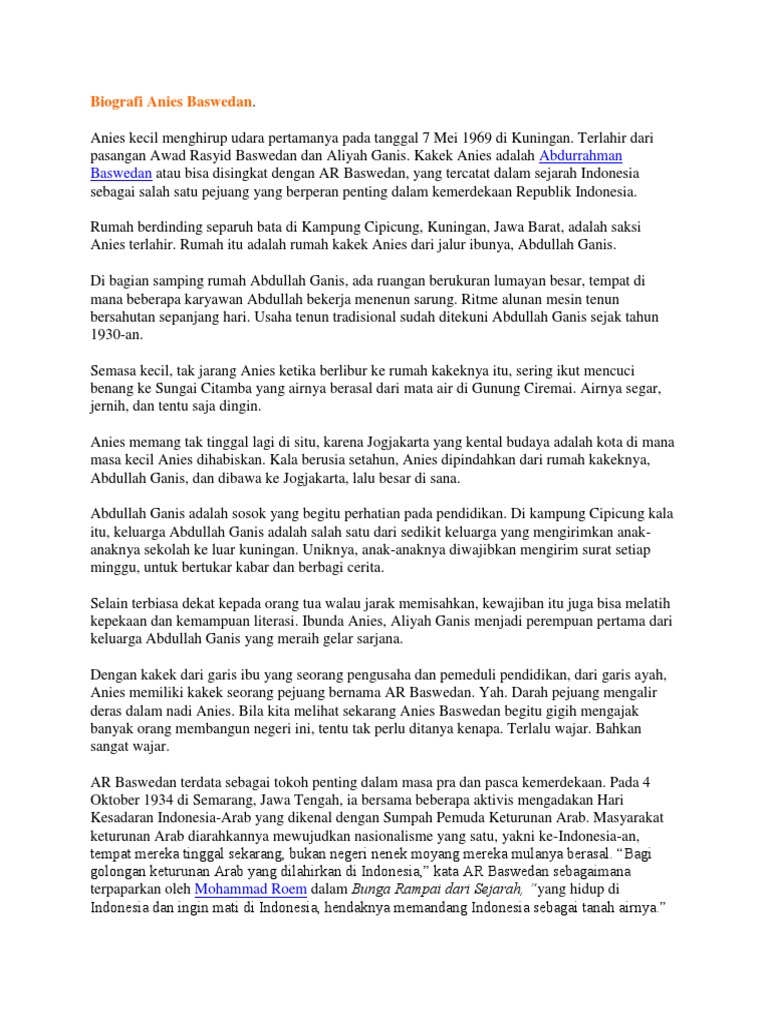 Biografi Anies Baswedan.

Anies kecil menghirup udara pertamanya pada tanggal 7 Mei 1969 di Kuningan. Terlahir dari pasangan Awad Rasyid Baswedan dan Aliyah Ganis. Kakek Anies adalah Abdurrahman Baswedan atau bisa disingkat dengan AR Baswedan, yang tercatat dalam sejarah Indonesia sebagai salah satu pejuang yang berperan penting dalam kemerdekaan Republik Indonesia.

Rumah berdinding separuh bata di Kampung Cipicung, Kuningan, Jawa Barat, adalah saksi Anies terlahir. Rumah itu adalah rumah kakek Anies dari jalur ibunya, Abdullah Ganis.

Di bagian samping rumah Abdullah Ganis, ada ruangan berukuran lumayan besar, tempat di mana beberapa karyawan Abdullah bekerja menenun sarung. Ritme alunan mesin tenun bersahutan sepanjang hari. Usaha tenun tradisional sudah ditekuni Abdullah Ganis sejak tahun 1930-an.

Semasa kecil, tak jarang Anies ketika berlibur ke rumah kakeknya itu, sering ikut mencuci benang ke Sungai Citamba yang airnya berasal dari mata air di Gunung Ciremai. Airnya segar, jernih, dan tentu saja dingin.

Anies memang tak tinggal lagi di situ, karena Jogjakarta yang kental budaya adalah kota di mana masa kecil Anies dihabiskan. Kala berusia setahun, Anies dipindahkan dari rumah kakeknya, Abdullah Ganis, dan dibawa ke Jogjakarta, lalu besar di sana.

Abdullah Ganis adalah sosok yang begitu perhatian pada pendidikan. Di kampung Cipicung kala itu, keluarga Abdullah Ganis adalah salah satu dari sedikit keluarga yang mengirimkan anak-anaknya sekolah ke luar kuningan. Uniknya, anak-anaknya diwajibkan mengirim surat setiap minggu, untuk bertukar kabar dan berbagi cerita.

Selain terbiasa dekat kepada orang tua walau jarak memisahkan, kewajiban itu juga bisa melatih kepekaan dan kemampuan literasi. Ibunda Anies, Aliyah Ganis menjadi perempuan pertama dari keluarga Abdullah Ganis yang meraih gelar sarjana.

Dengan kakek dari garis ibu yang seorang pengusaha dan pemeduli pendidikan, dari garis ayah, Anies memiliki kakek seorang pejuang bernama AR Baswedan. Yah. Darah pejuang mengalir deras dalam nadi Anies. Bila kita melihat sekarang Anies Baswedan begitu gigih mengajak banyak orang membangun negeri ini, tentu tak perlu ditanya kenapa. Terlalu wajar. Bahkan sangat wajar.

AR Baswedan terdata sebagai tokoh penting dalam masa pra dan pasca kemerdekaan. Pada 4 Oktober 1934 di Semarang, Jawa Tengah, ia bersama beberapa aktivis mengadakan Hari Kesadaran Indonesia-Arab yang dikenal dengan Sumpah Pemuda Keturunan Arab. Masyarakat keturunan Arab diarahkannya mewujudkan nasionalisme yang satu, yakni ke-Indonesia-an, tempat mereka tinggal sekarang, bukan negeri nenek moyang mereka mulanya berasal. “Bagi golongan keturunan Arab yang dilahirkan di Indonesia,” kata AR Baswedan sebagaimana terpaparkan oleh Mohammad Roem dalam Bunga Rampai dari Sejarah, “yang hidup di Indonesia dan ingin mati di Indonesia, hendaknya memandang Indonesia sebagai tanah airnya.”